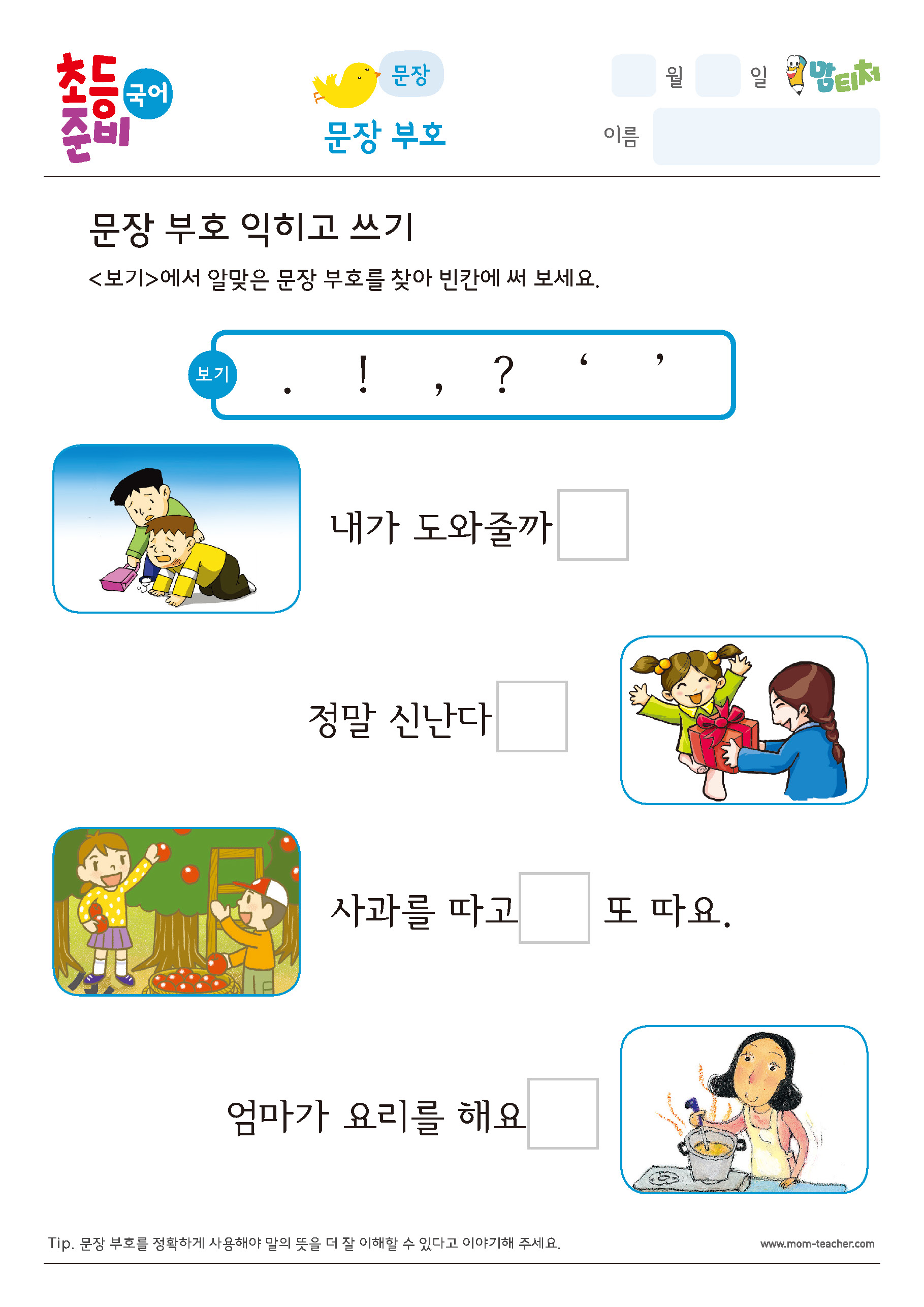 초등 준비 국어

문장

문장 부호

월 일

맘티처

이름

문장 부호 익히고 쓰기

<보기>에서 알맞은 문장 부호를 찾아 빈칸에 써 보세요.

보기 . ! , ? ‘ ’

내가 도와줄까

정말 신난다

사과를 따고 또 따요.

엄마가 요리를 해요

Tip. 문장 부호를 정확하게 사용해야 말의 뜻을 더 잘 이해할 수 있다고 이야기해 주세요.

www.mom-teacher.com